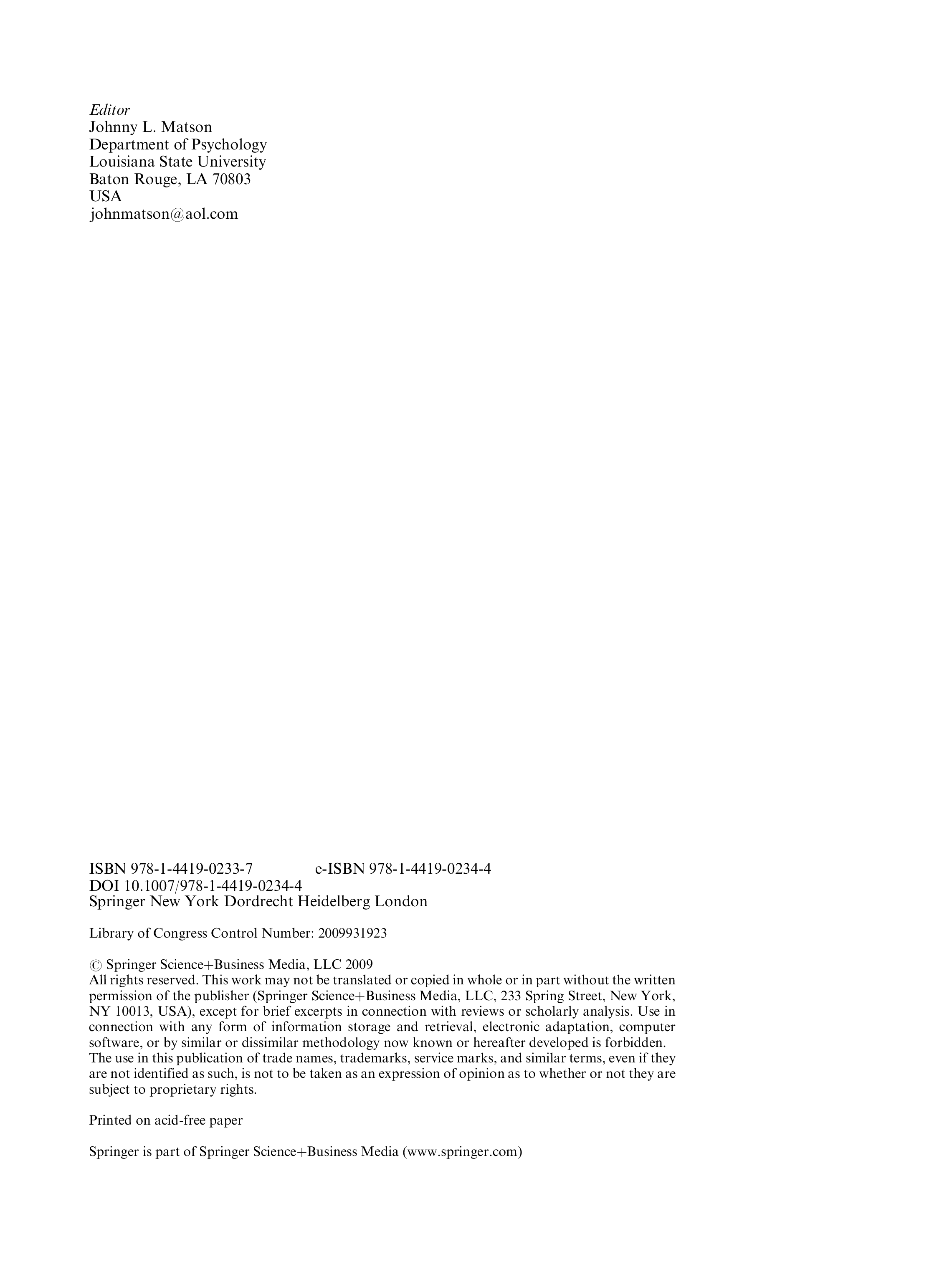 Editor
Johnny L. Matson
Department of Psychology
Louisiana State University
Baton Rouge, LA 70803
USA
johnmatson@aol.com

ISBN 978-1-4419-0233-7 e-ISBN 978-1-4419-0234-4
DOI 10.1007/978-1-4419-0234-4
Springer New York Dordrecht Heidelberg London

Library of Congress Control Number: 2009931923

© Springer Science+Business Media, LLC 2009
All rights reserved. This work may not be translated or copied in whole or in part without the written permission of the publisher (Springer Science+Business Media, LLC, 233 Spring Street, New York, NY 10013, USA), except for brief excerpts in connection with reviews or scholarly analysis. Use in connection with any form of information storage and retrieval, electronic adaptation, computer software, or by similar or dissimilar methodology now known or hereafter developed is forbidden.
The use in this publication of trade names, trademarks, service marks, and similar terms, even if they are not identified as such, is not to be taken as an expression of opinion as to whether or not they are subject to proprietary rights.

Printed on acid-free paper

Springer is part of Springer Science+Business Media (www.springer.com)